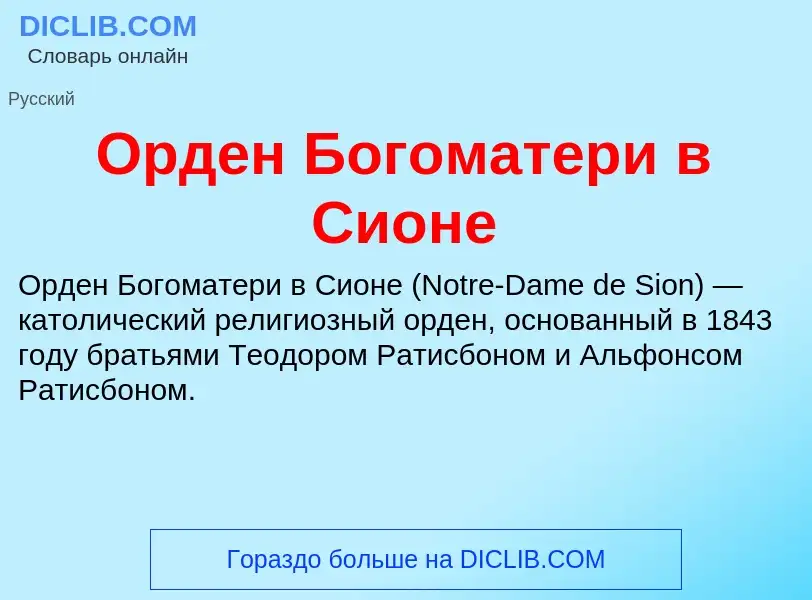 DICLIB.COM
Словарь онлайн

Русский

Орден Богоматери в Сионе

Орден Богоматери в Сионе (Notre-Dame de Sion) — католический религиозный орден, основанный в 1843 году братьями Теодором Ратисбоном и Альфонсом Ратисбоном.

Гораздо больше на DICLIB.COM